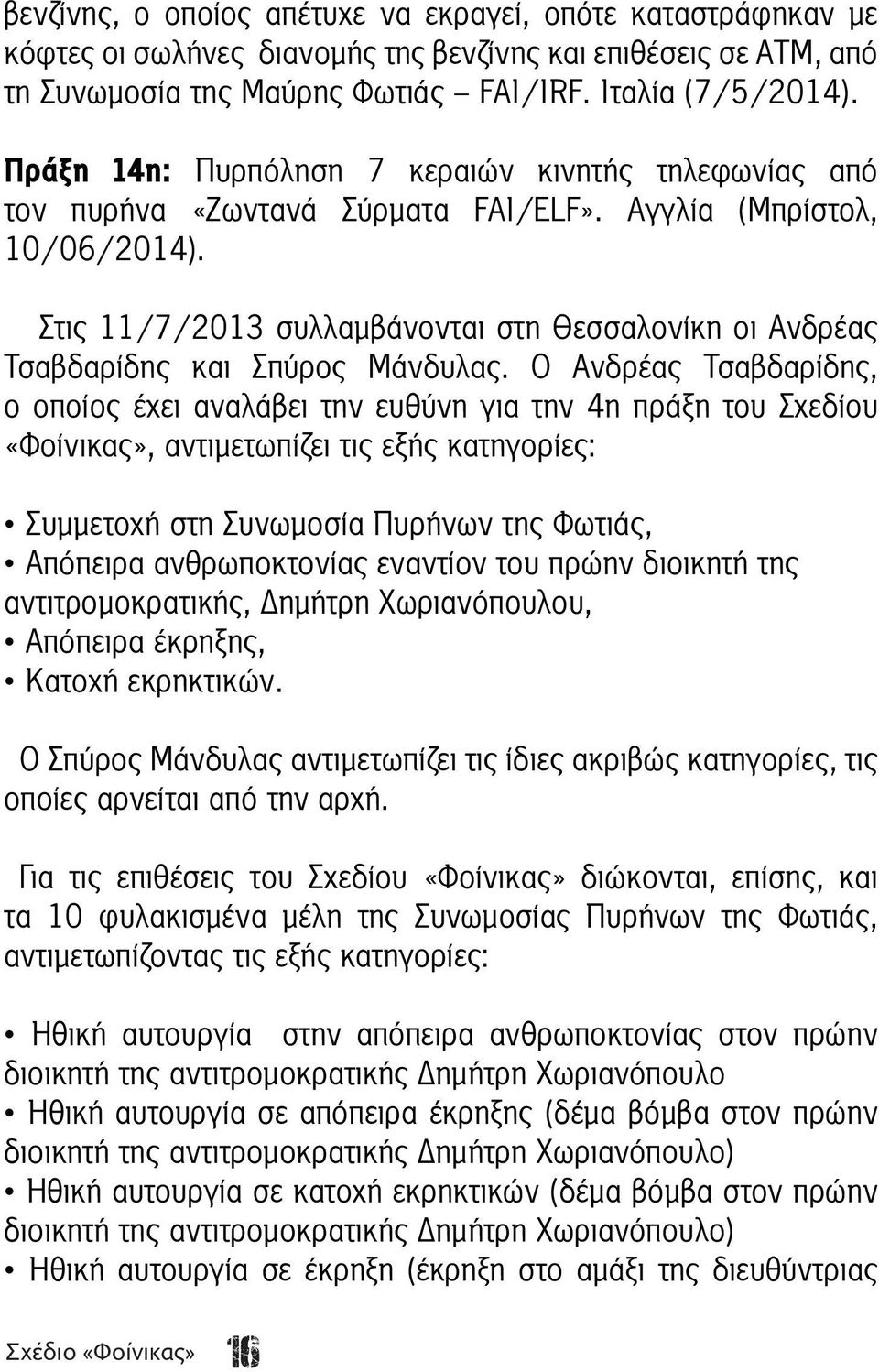 βενζίνης, ο οποίος απέτυχε να εκραγεί, οπότε καταστράφηκαν με κόφτες οι σωλήνες διανομής της βενζίνης και επιθέσεις σε ΑΤΜ, από τη Συνωμοσία της Μαύρης Φωτιάς – FAI/IRF. Ιταλία (7/5/2014).

Πράξη 14η: Πυρπόληση 7 κεραιών κινητής τηλεφωνίας από τον πυρήνα «Ζωντανά Σύρματα FAI/ELF». Αγγλία (Μπρίστολ, 10/06/2014).

Στις 11/7/2013 συλλαμβάνονται στη Θεσσαλονίκη οι Ανδρέας Τσαβδαρίδης και Σπύρος Μάνδυλας. Ο Ανδρέας Τσαβδαρίδης, ο οποίος έχει αναλάβει την ευθύνη για την 4η πράξη του Σχεδίου «Φοίνικας», αντιμετωπίζει τις εξής κατηγορίες:

• Συμμετοχή στη Συνωμοσία Πυρήνων της Φωτιάς,
• Απόπειρα ανθρωποκτονίας εναντίον του πρώην διοικητή της αντιτρομοκρατικής, Δημήτρη Χωριανόπουλου,
• Απόπειρα έκρηξης,
• Κατοχή εκρηκτικών.

Ο Σπύρος Μάνδυλας αντιμετωπίζει τις ίδιες ακριβώς κατηγορίες, τις οποίες αρνείται από την αρχή.

Για τις επιθέσεις του Σχεδίου «Φοίνικας» διώκονται, επίσης, και τα 10 φυλακισμένα μέλη της Συνωμοσίας Πυρήνων της Φωτιάς, αντιμετωπίζοντας τις εξής κατηγορίες:

• Ηθική αυτουργία στην απόπειρα ανθρωποκτονίας στον πρώην διοικητή της αντιτρομοκρατικής Δημήτρη Χωριανόπουλο
• Ηθική αυτουργία σε απόπειρα έκρηξης (δέμα βόμβα στον πρώην διοικητή της αντιτρομοκρατικής Δημήτρη Χωριανόπουλο)
• Ηθική αυτουργία σε κατοχή εκρηκτικών (δέμα βόμβα στον πρώην διοικητή της αντιτρομοκρατικής Δημήτρη Χωριανόπουλο)
• Ηθική αυτουργία σε έκρηξη (έκρηξη στο αμάξι της διευθύντριας

Σχέδιο «Φοίνικας» 16